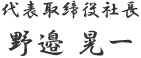 代表取締役社長
野邉 晃一